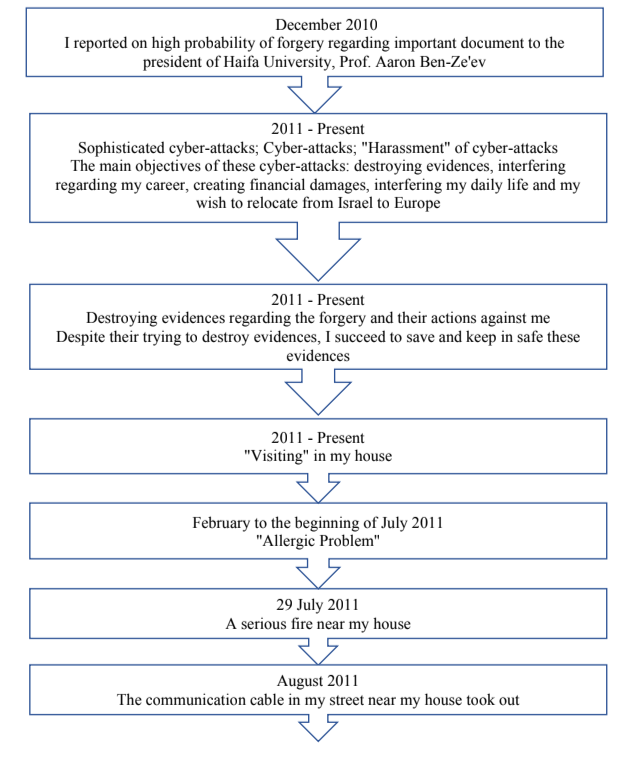 December 2010
I reported on high probability of forgery regarding important document to the president of Haifa University, Prof. Aaron Ben-Ze'ev

2011 - Present
Sophisticated cyber-attacks; Cyber-attacks; "Harassment" of cyber-attacks
The main objectives of these cyber-attacks: destroying evidences, interfering regarding my career, creating financial damages, interfering my daily life and my wish to relocate from Israel to Europe

2011 - Present
Destroying evidences regarding the forgery and their actions against me
Despite their trying to destroy evidences, I succeed to save and keep in safe these evidences

2011 - Present
"Visiting" in my house

February to the beginning of July 2011
"Allergic Problem"

29 July 2011
A serious fire near my house

August 2011
The communication cable in my street near my house took out